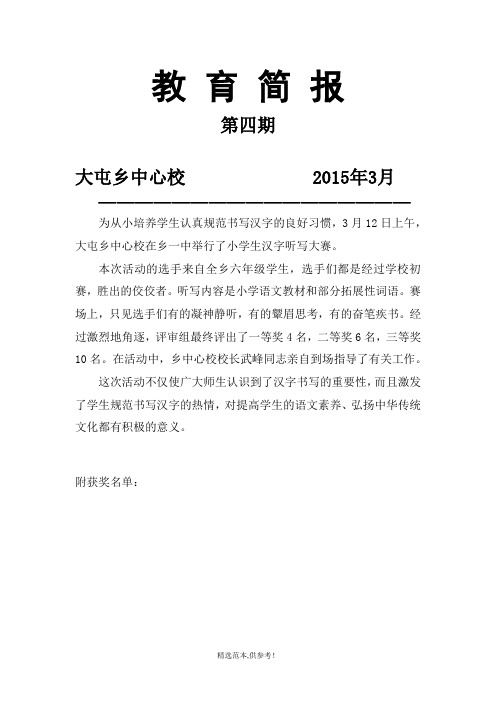 教 育 简 报

第四期

大屯乡中心校　　　　　　2015年3月

为从小培养学生认真规范书写汉字的良好习惯，3 月 12 日上午，大屯乡中心校在乡一中举行了小学生汉字听写大赛。

本次活动的选手来自全乡六年级学生，选手们都是经过学校初赛，胜出的佼佼者。听写内容是小学语文教材和部分拓展性词语。赛场上，只见选手们有的凝神静听，有的颦眉思考，有的奋笔疾书。经过激烈地角逐，评审组最终评出了一等奖 4 名，二等奖 6 名，三等奖 10 名。在活动中，乡中心校校长武峰同志亲自到场指导了有关工作。

这次活动不仅使广大师生认识到了汉字书写的重要性，而且激发了学生规范书写汉字的热情，对提高学生的语文素养、弘扬中华传统文化都有积极的意义。

附获奖名单：

精选范本,供参考!